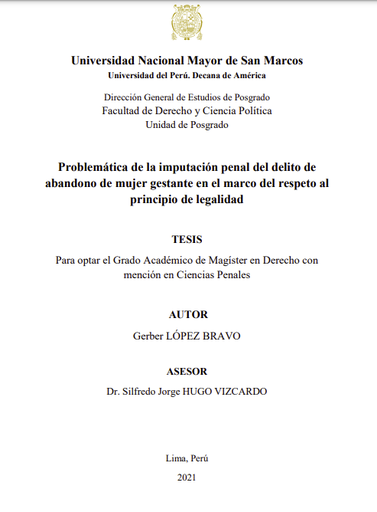 Universidad Nacional Mayor de San Marcos
Universidad del Perú. Decana de América

Dirección General de Estudios de Posgrado
Facultad de Derecho y Ciencia Política
Unidad de Posgrado

Problemática de la imputación penal del delito de abandono de mujer gestante en el marco del respeto al principio de legalidad

TESIS

Para optar el Grado Académico de Magíster en Derecho con mención en Ciencias Penales

AUTOR

Gerber LÓPEZ BRAVO

ASESOR

Dr. Silfredo Jorge HUGO VIZCARDO

Lima, Perú

2021